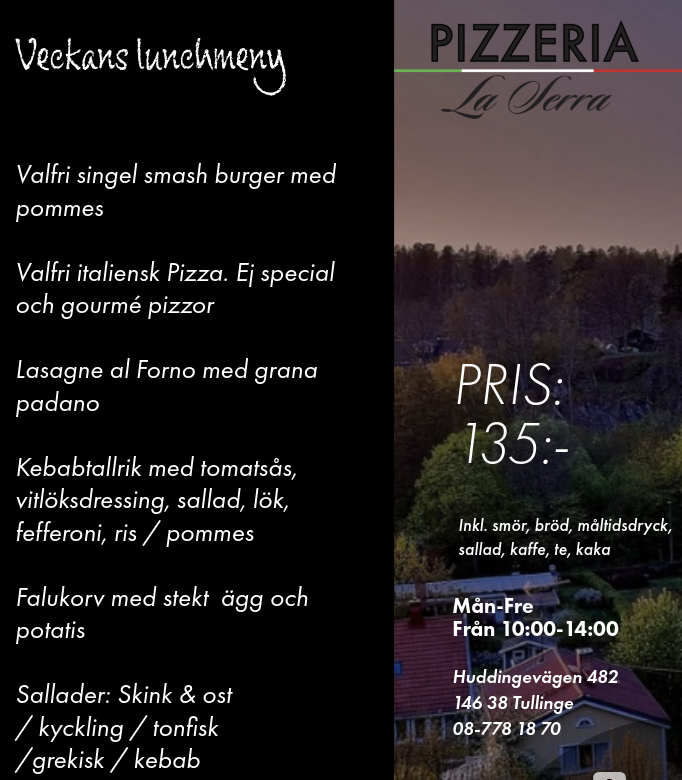 Veckans lunchmeny

Valfri singel smash burger med pommes

Valfri italiensk Pizza. Ej special och gourmé pizzor

Lasagne al Forno med grana padano

Kebabtallrik med tomatsås, vitlöksdressing, sallad, lök, fefferoni, ris / pommes

Falukorv med stekt ägg och potatis

Sallader: Skink & ost / kyckling / tonfisk /grekisk / kebab

PIZZERIA
La Serra

PRIS:
135:-

Inkl. smör, bröd, måltidsdryck, sallad, kaffe, te, kaka

Mån-Fre
Från 10:00-14:00

Huddingevägen 482
146 38 Tullinge
08-778 18 70